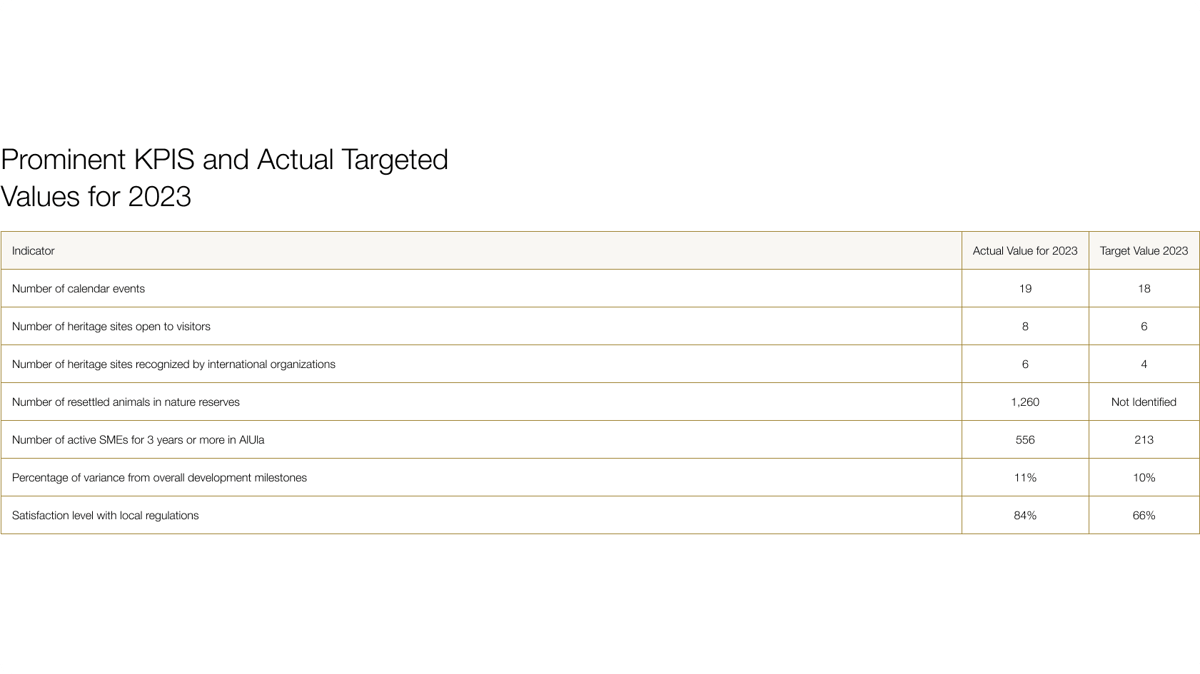 Prominent KPIS and Actual Targeted Values for 2023

| Indicator | Actual Value for 2023 | Target Value 2023 |
|---|---|---|
| Number of calendar events | 19 | 18 |
| Number of heritage sites open to visitors | 8 | 6 |
| Number of heritage sites recognized by international organizations | 6 | 4 |
| Number of resettled animals in nature reserves | 1,260 | Not Identified |
| Number of active SMEs for 3 years or more in AlUla | 556 | 213 |
| Percentage of variance from overall development milestones | 11% | 10% |
| Satisfaction level with local regulations | 84% | 66% |